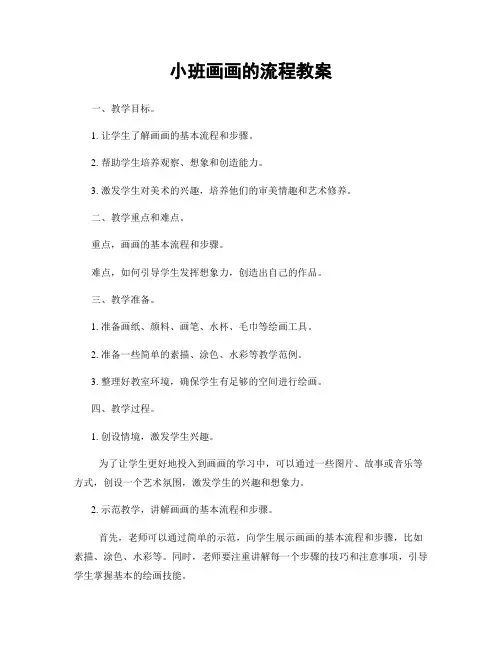 小班画画的流程教案

一、教学目标。

1. 让学生了解画画的基本流程和步骤。

2. 帮助学生培养观察、想象和创造能力。

3. 激发学生对美术的兴趣，培养他们的审美情趣和艺术修养。

二、教学重点和难点。

重点，画画的基本流程和步骤。

难点，如何引导学生发挥想象力，创造出自己的作品。

三、教学准备。

1. 准备画纸、颜料、画笔、水杯、毛巾等绘画工具。

2. 准备一些简单的素描、涂色、水彩等教学范例。

3. 整理好教室环境，确保学生有足够的空间进行绘画。

四、教学过程。

1. 创设情境，激发学生兴趣。

为了让学生更好地投入到画画的学习中，可以通过一些图片、故事或音乐等方式，创设一个艺术氛围，激发学生的兴趣和想象力。

2. 示范教学，讲解画画的基本流程和步骤。

首先，老师可以通过简单的示范，向学生展示画画的基本流程和步骤，比如素描、涂色、水彩等。同时，老师要注重讲解每一个步骤的技巧和注意事项，引导学生掌握基本的绘画技能。